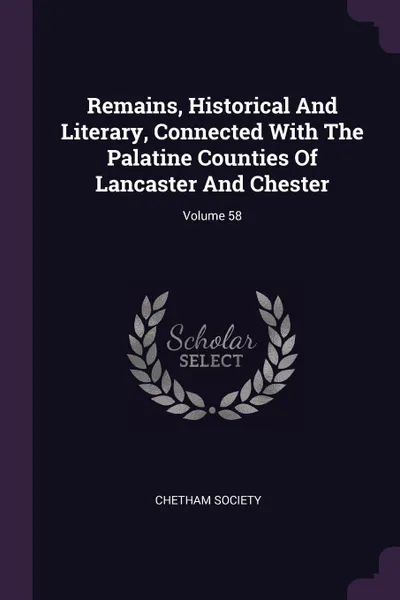 Remains, Historical And Literary, Connected With The Palatine Counties Of Lancaster And Chester

Volume 58

Scholar
SELECT

CHETHAM SOCIETY